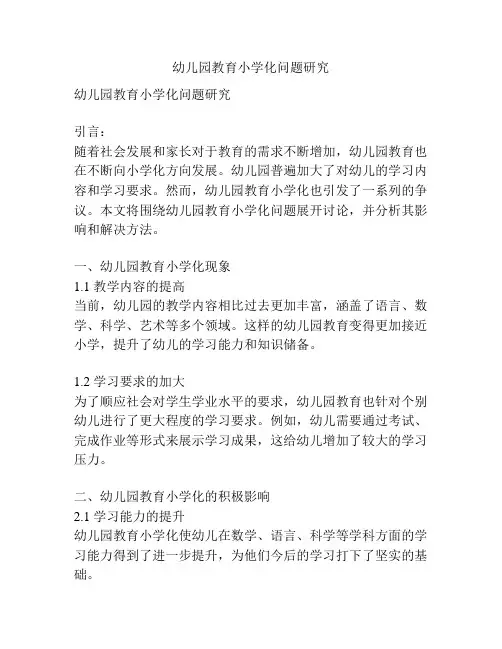 幼儿园教育小学化问题研究

幼儿园教育小学化问题研究

引言：
随着社会发展和家长对于教育的需求不断增加，幼儿园教育也在不断向小学化方向发展。幼儿园普遍加大了对幼儿的学习内容和学习要求。然而，幼儿园教育小学化也引发了一系列的争议。本文将围绕幼儿园教育小学化问题展开讨论，并分析其影响和解决方法。

一、幼儿园教育小学化现象
1.1 教学内容的提高
当前，幼儿园的教学内容相比过去更加丰富，涵盖了语言、数学、科学、艺术等多个领域。这样的幼儿园教育变得更加接近小学，提升了幼儿的学习能力和知识储备。

1.2 学习要求的加大
为了顺应社会对学生学业水平的要求，幼儿园教育也针对个别幼儿进行了更大程度的学习要求。例如，幼儿需要通过考试、完成作业等形式来展示学习成果，这给幼儿增加了较大的学习压力。

二、幼儿园教育小学化的积极影响
2.1 学习能力的提升
幼儿园教育小学化使幼儿在数学、语言、科学等学科方面的学习能力得到了进一步提升，为他们今后的学习打下了坚实的基础。